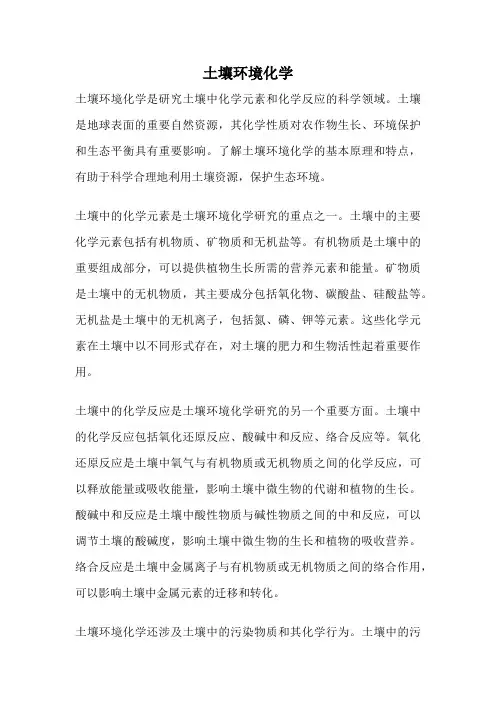 土壤环境化学

土壤环境化学是研究土壤中化学元素和化学反应的科学领域。土壤是地球表面的重要自然资源，其化学性质对农作物生长、环境保护和生态平衡具有重要影响。了解土壤环境化学的基本原理和特点，有助于科学合理地利用土壤资源，保护生态环境。

土壤中的化学元素是土壤环境化学研究的重点之一。土壤中的主要化学元素包括有机物质、矿物质和无机盐等。有机物质是土壤中的重要组成部分，可以提供植物生长所需的营养元素和能量。矿物质是土壤中的无机物质，其主要成分包括氧化物、碳酸盐、硅酸盐等。无机盐是土壤中的无机离子，包括氮、磷、钾等元素。这些化学元素在土壤中以不同形式存在，对土壤的肥力和生物活性起着重要作用。

土壤中的化学反应是土壤环境化学研究的另一个重要方面。土壤中的化学反应包括氧化还原反应、酸碱中和反应、络合反应等。氧化还原反应是土壤中氧气与有机物质或无机物质之间的化学反应，可以释放能量或吸收能量，影响土壤中微生物的代谢和植物的生长。酸碱中和反应是土壤中酸性物质与碱性物质之间的中和反应，可以调节土壤的酸碱度，影响土壤中微生物的生长和植物的吸收营养。络合反应是土壤中金属离子与有机物质或无机物质之间的络合作用，可以影响土壤中金属元素的迁移和转化。

土壤环境化学还涉及土壤中的污染物质和其化学行为。土壤中的污